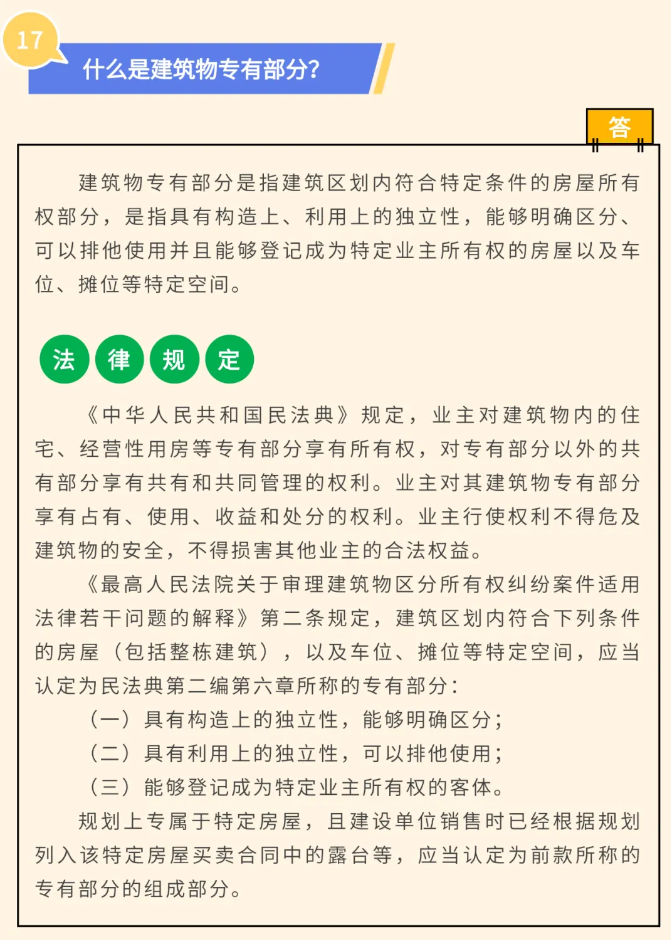 17

什么是建筑物专有部分？

答

建筑物专有部分是指建筑区划内符合特定条件的房屋所有权部分，是指具有构造上、利用上的独立性，能够明确区分、可以排他使用并且能够登记成为特定业主所有权的房屋以及车位、摊位等特定空间。

法律规定

《中华人民共和国民法典》规定，业主对建筑物内的住宅、经营性用房等专有部分享有所有权，对专有部分以外的共有部分享有共有和共同管理的权利。业主对其建筑物专有部分享有占有、使用、收益和处分的权利。业主行使权利不得危及建筑物的安全，不得损害其他业主的合法权益。

《最高人民法院关于审理建筑物区分所有权纠纷案件适用法律若干问题的解释》第二条规定，建筑区划内符合下列条件的房屋（包括整栋建筑），以及车位、摊位等特定空间，应当认定为民法典第二编第六章所称的专有部分：

（一）具有构造上的独立性，能够明确区分；

（二）具有利用上的独立性，可以排他使用；

（三）能够登记成为特定业主所有权的客体。

规划上专属于特定房屋，且建设单位销售时已经根据规划列入该特定房屋买卖合同中的露台等，应当认定为前款所称的专有部分的组成部分。